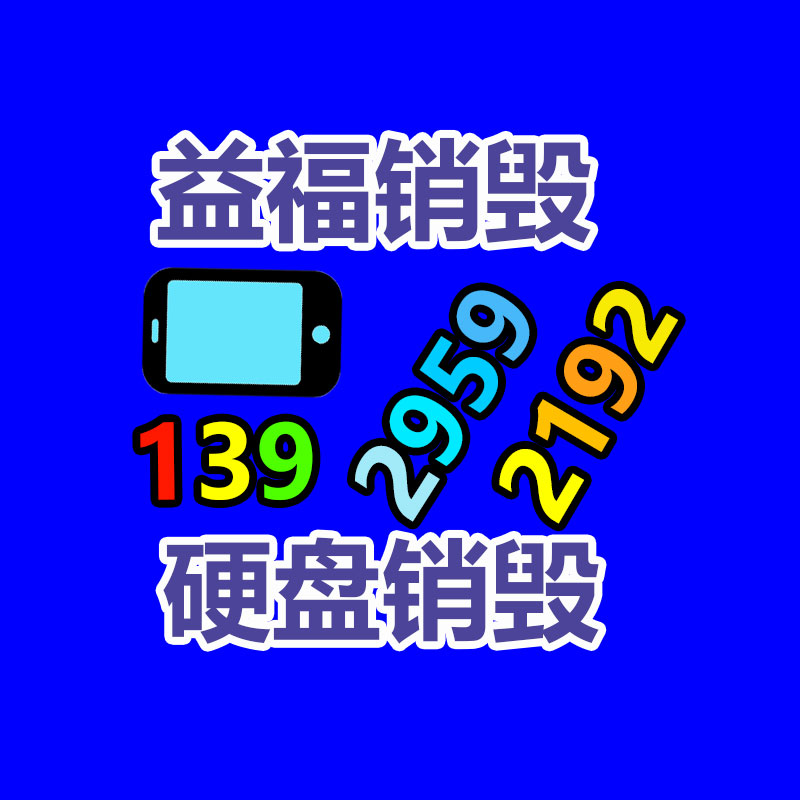 益福销毁

139 2959 2192

硬盘销毁